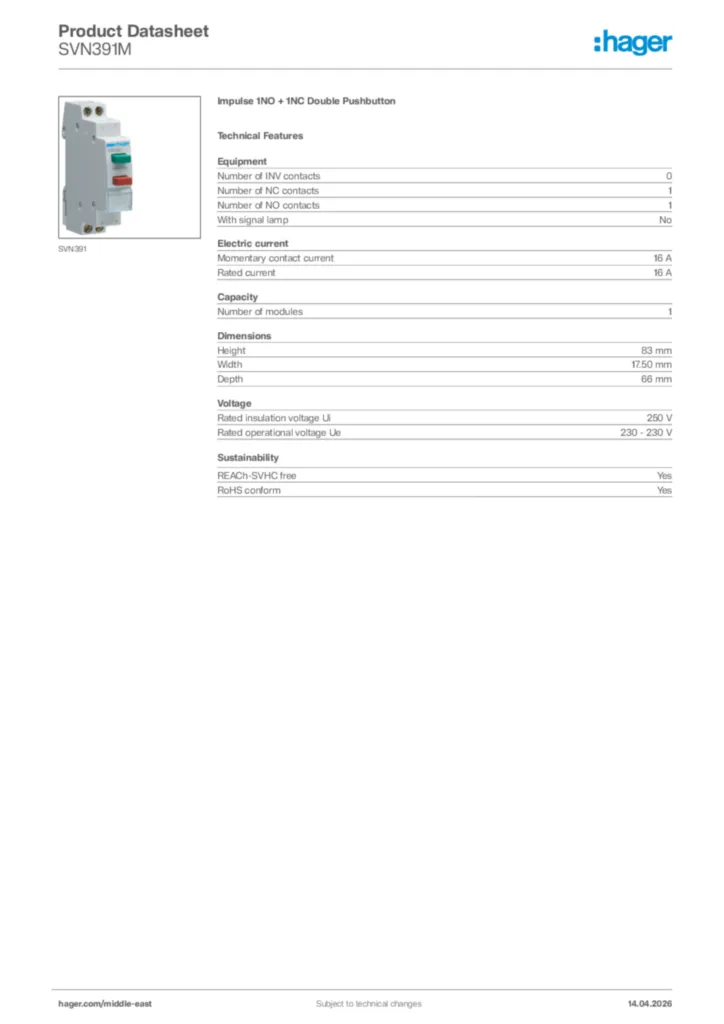 Product Datasheet
SVN391M

:hager

SVN391

Impulse 1NO + 1NC Double Pushbutton

Technical Features

Equipment

| | |
|---|---|
| Number of INV contacts | 0 |
| Number of NC contacts | 1 |
| Number of NO contacts | 1 |
| With signal lamp | No |

Electric current

| | |
|---|---|
| Momentary contact current | 16 A |
| Rated current | 16 A |

Capacity

| | |
|---|---|
| Number of modules | 1 |

Dimensions

| | |
|---|---|
| Height | 83 mm |
| Width | 17.50 mm |
| Depth | 66 mm |

Voltage

| | |
|---|---|
| Rated insulation voltage Ui | 250 V |
| Rated operational voltage Ue | 230 - 230 V |

Sustainability

| | |
|---|---|
| REACh-SVHC free | Yes |
| RoHS conform | Yes |

hager.com/middle-east Subject to technical changes 14.04.2026